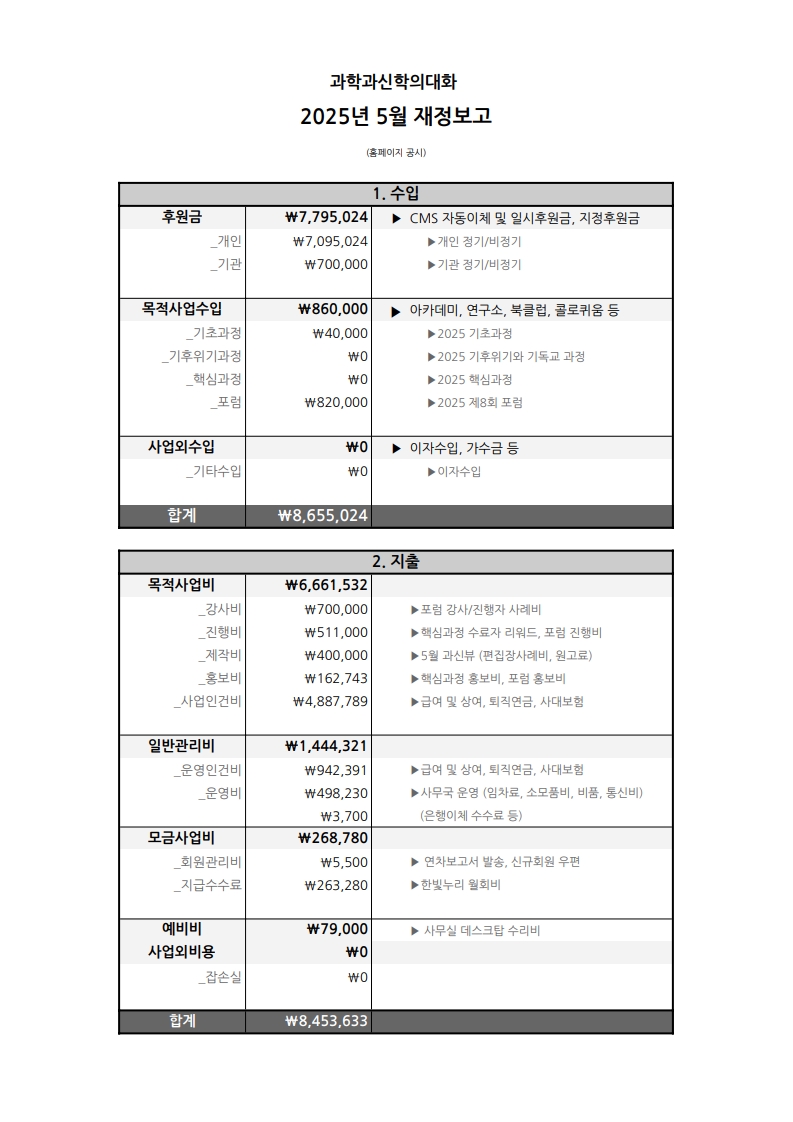 과학과신학의대화

2025년 5월 재정보고

(홈페이지 공시)

| 1. 수입 | | |
|---|---|---|
| 후원금 | ₩7,795,024 | ▶ CMS 자동이체 및 일시후원금, 지정후원금 |
| _개인 | ₩7,095,024 | ▶개인 정기/비정기 |
| _기관 | ₩700,000 | ▶기관 정기/비정기 |
| 목적사업수입 | ₩860,000 | ▶ 아카데미, 연구소, 북클럽, 콜로퀴움 등 |
| _기초과정 | ₩40,000 | ▶2025 기초과정 |
| _기후위기과정 | ₩0 | ▶2025 기후위기와 기독교 과정 |
| _핵심과정 | ₩0 | ▶2025 핵심과정 |
| _포럼 | ₩820,000 | ▶2025 제8회 포럼 |
| 사업외수입 | ₩0 | ▶ 이자수입, 가수금 등 |
| _기타수입 | ₩0 | ▶이자수입 |
| 합계 | ₩8,655,024 | |

| 2. 지출 | | |
|---|---|---|
| 목적사업비 | ₩6,661,532 | |
| _강사비 | ₩700,000 | ▶포럼 강사/진행자 사례비 |
| _진행비 | ₩511,000 | ▶핵심과정 수료자 리워드, 포럼 진행비 |
| _제작비 | ₩400,000 | ▶5월 과신뷰 (편집장사례비, 원고료) |
| _홍보비 | ₩162,743 | ▶핵심과정 홍보비, 포럼 홍보비 |
| _사업인건비 | ₩4,887,789 | ▶급여 및 상여, 퇴직연금, 사대보험 |
| 일반관리비 | ₩1,444,321 | |
| _운영인건비 | ₩942,391 | ▶급여 및 상여, 퇴직연금, 사대보험 |
| _운영비 | ₩498,230 | ▶사무국 운영 (임차료, 소모품비, 비품, 통신비) |
| | ₩3,700 | (은행이체 수수료 등) |
| 모금사업비 | ₩268,780 | |
| _회원관리비 | ₩5,500 | ▶ 연차보고서 발송, 신규회원 우편 |
| _지급수수료 | ₩263,280 | ▶한빛누리 월회비 |
| 예비비 | ₩79,000 | ▶ 사무실 데스크탑 수리비 |
| 사업외비용 | ₩0 | |
| _잡손실 | ₩0 | |
| 합계 | ₩8,453,633 | |